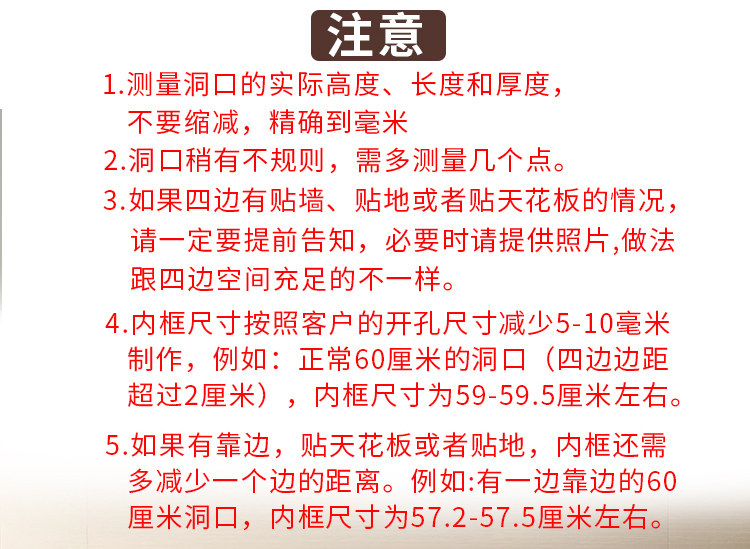 注意

1.测量洞口的实际高度、长度和厚度，不要缩减，精确到毫米

2.洞口稍有不规则，需多测量几个点。

3.如果四边有贴墙、贴地或者贴天花板的情况，请一定要提前告知，必要时请提供照片,做法跟四边空间充足的不一样。

4.内框尺寸按照客户的开孔尺寸减少5-10毫米制作，例如：正常60厘米的洞口（四边边距超过2厘米），内框尺寸为59-59.5厘米左右。

5.如果有靠边，贴天花板或者贴地，内框还需多减少一个边的距离。例如:有一边靠边的60厘米洞口，内框尺寸为57.2-57.5厘米左右。